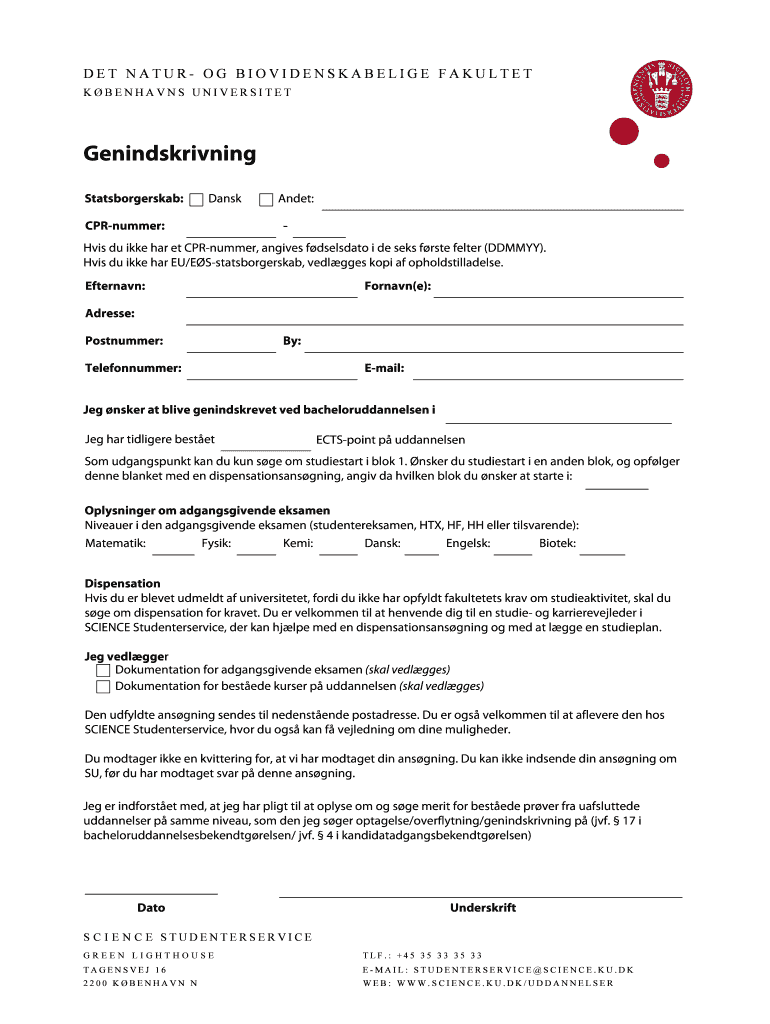 DET NATUR- OG BIOVIDENSKABELIGE FAKULTET
KØBENHAVNS UNIVERSITET

Genindskrivning

Statsborgerskab: Dansk Andet:

CPR-nummer: –

Hvis du ikke har et CPR-nummer, angives fødselsdato i de seks første felter (DDMMYY).
Hvis du ikke har EU/EØS-statsborgerskab, vedlægges kopi af opholdstilladelse.

Efternavn: Fornavn(e):

Adresse:

Postnummer: By:

Telefonnummer: E-mail:

Jeg ønsker at blive genindskrevet ved bacheloruddannelsen i

Jeg har tidligere bestået ECTS-point på uddannelsen

Som udgangspunkt kan du kun søge om studiestart i blok 1. Ønsker du studiestart i en anden blok, og opfølger denne blanket med en dispensationsansøgning, angiv da hvilken blok du ønsker at starte i:

Oplysninger om adgangsgivende eksamen
Niveauer i den adgangsgivende eksamen (studentereksamen, HTX, HF, HH eller tilsvarende):
Matematik: Fysik: Kemi: Dansk: Engelsk: Biotek:

Dispensation
Hvis du er blevet udmeldt af universitetet, fordi du ikke har opfyldt fakultetets krav om studieaktivitet, skal du søge om dispensation for kravet. Du er velkommen til at henvende dig til en studie- og karrierevejleder i SCIENCE Studenterservice, der kan hjælpe med en dispensationsansøgning og med at lægge en studieplan.

Jeg vedlægger
Dokumentation for adgangsgivende eksamen (skal vedlægges)
Dokumentation for beståede kurser på uddannelsen (skal vedlægges)

Den udfyldte ansøgning sendes til nedenstående postadresse. Du er også velkommen til at aflevere den hos SCIENCE Studenterservice, hvor du også kan få vejledning om dine muligheder.

Du modtager ikke en kvittering for, at vi har modtaget din ansøgning. Du kan ikke indsende din ansøgning om SU, før du har modtaget svar på denne ansøgning.

Jeg er indforstået med, at jeg har pligt til at oplyse om og søge merit for beståede prøver fra uafsluttede uddannelser på samme niveau, som den jeg søger optagelse/overflytning/genindskrivning på (jvf. § 17 i bacheloruddannelsesbekendtgørelsen/ jvf. § 4 i kandidatadgangsbekendtgørelsen)

Dato

Underskrift

SCIENCE STUDENTERSERVICE
GREEN LIGHTHOUSE
TAGENSVEJ 16
2200 KØBENHAVN N

TLF.: +45 35 33 35 33
E-MAIL: STUDENTERSERVICE@SCIENCE.KU.DK
WEB: WWW.SCIENCE.KU.DK/UDDANNELSER